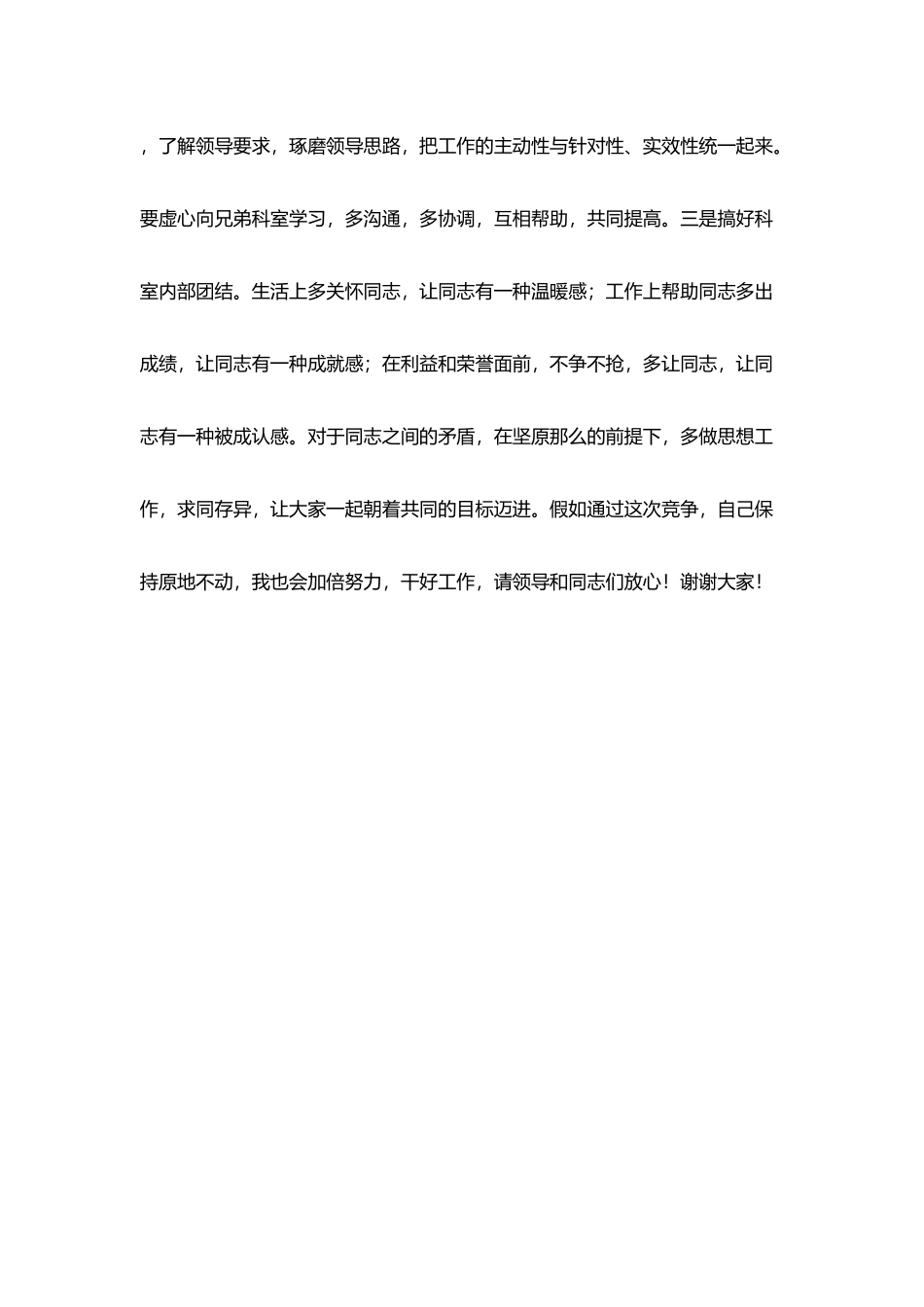 ，了解领导要求，琢磨领导思路，把工作的主动性与针对性、实效性统一起来。要虚心向兄弟科室学习，多沟通，多协调，互相帮助，共同提高。三是搞好科室内部团结。生活上多关怀同志，让同志有一种温暖感；工作上帮助同志多出成绩，让同志有一种成就感；在利益和荣誉面前，不争不抢，多让同志，让同志有一种被成认感。对于同志之间的矛盾，在坚原那么的前提下，多做思想工作，求同存异，让大家一起朝着共同的目标迈进。假如通过这次竞争，自己保持原地不动，我也会加倍努力，干好工作，请领导和同志们放心！谢谢大家！